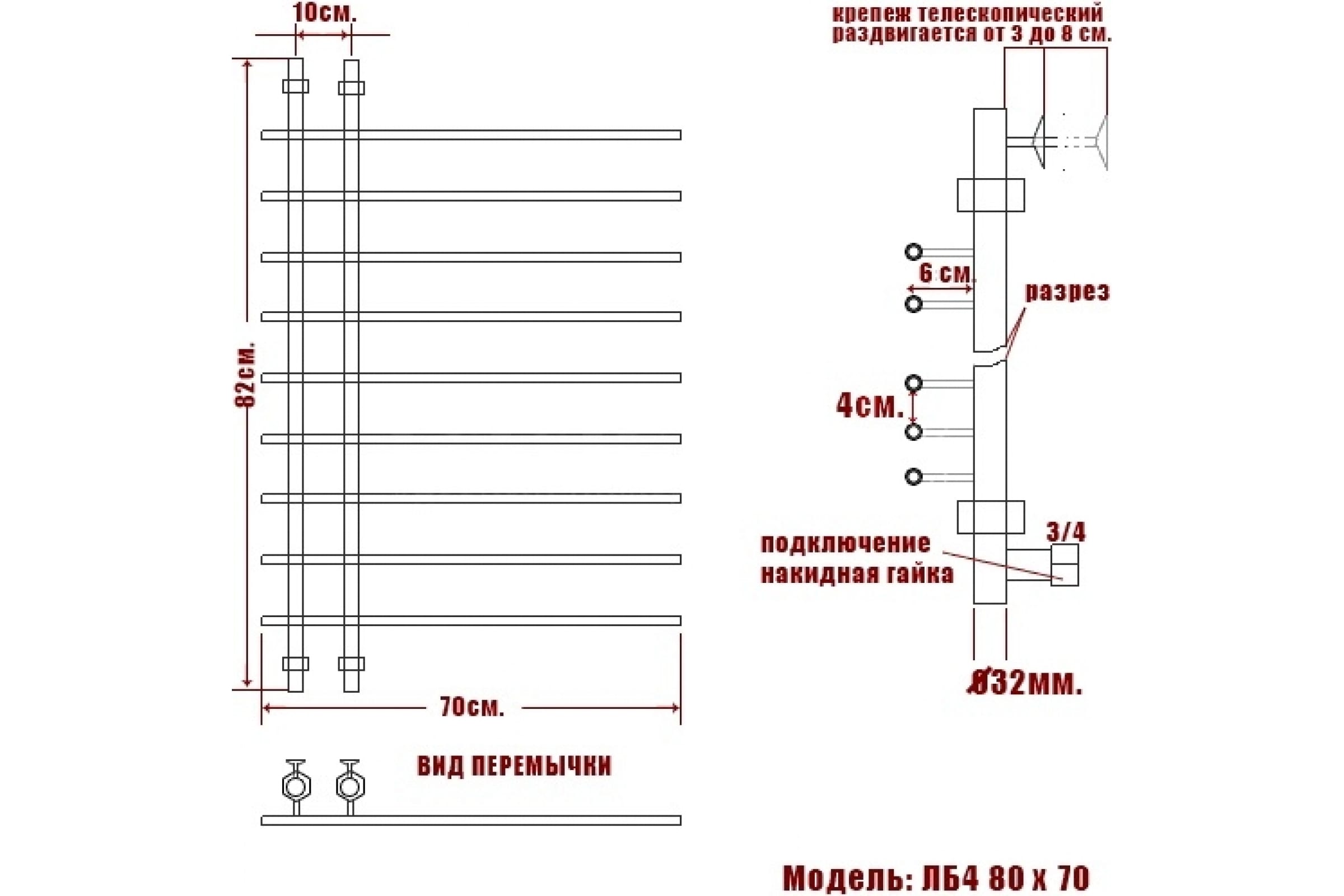 10см.

82см.

70см.

ВИД ПЕРЕМЫЧКИ

крепеж телескопический раздвигается от 3 до 8 см.

6 см.

разрез

4см.

3/4

подключение накидная гайка

Ø32мм.

Модель: ЛБ4 80 х 70